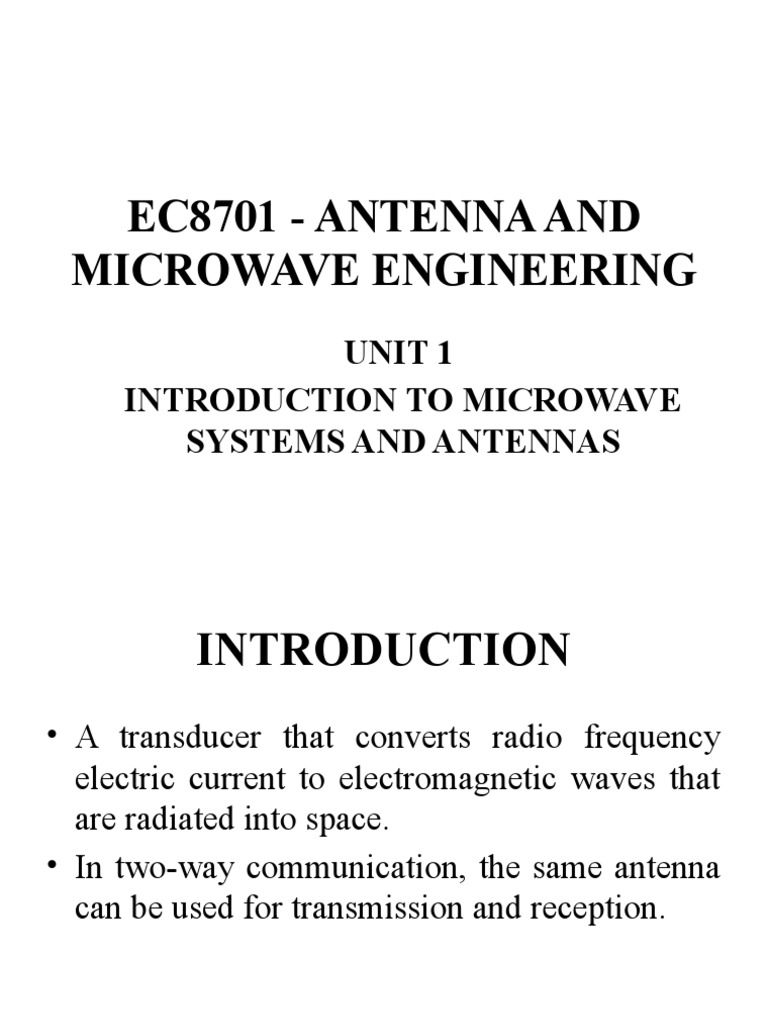 EC8701 - ANTENNA AND MICROWAVE ENGINEERING

UNIT 1
INTRODUCTION TO MICROWAVE SYSTEMS AND ANTENNAS

INTRODUCTION

• A transducer that converts radio frequency electric current to electromagnetic waves that are radiated into space.
• In two-way communication, the same antenna can be used for transmission and reception.